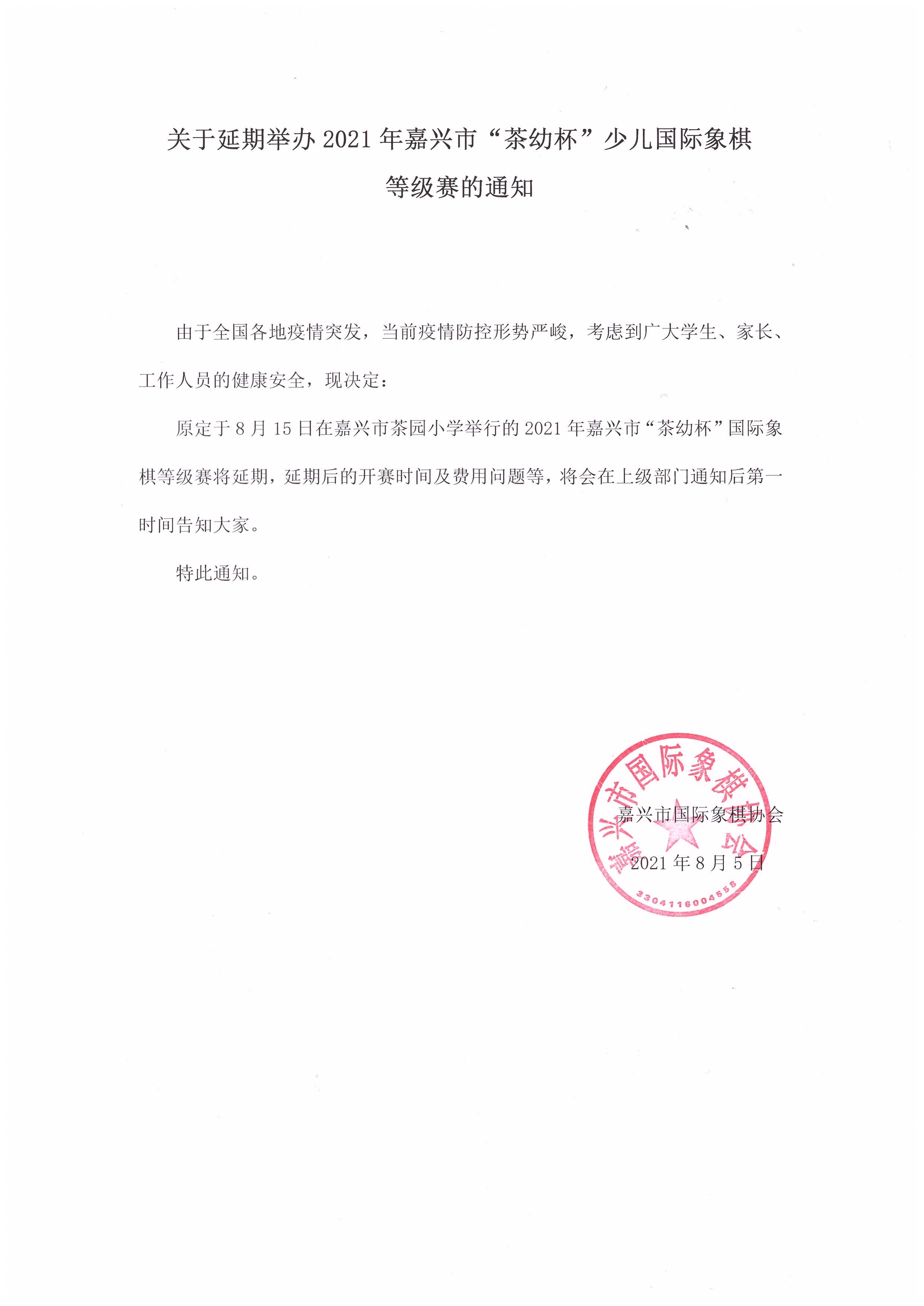 关于延期举办 2021 年嘉兴市“茶幼杯”少儿国际象棋等级赛的通知

由于全国各地疫情突发，当前疫情防控形势严峻，考虑到广大学生、家长、工作人员的健康安全，现决定：

原定于 8 月 15 日在嘉兴市茶园小学举行的 2021 年嘉兴市“茶幼杯”国际象棋等级赛将延期，延期后的开赛时间及费用问题等，将会在上级部门通知后第一时间告知大家。

特此通知。

嘉兴市国际象棋协会

2021 年 8 月 5 日

嘉兴市国际象棋协会

3304116004558